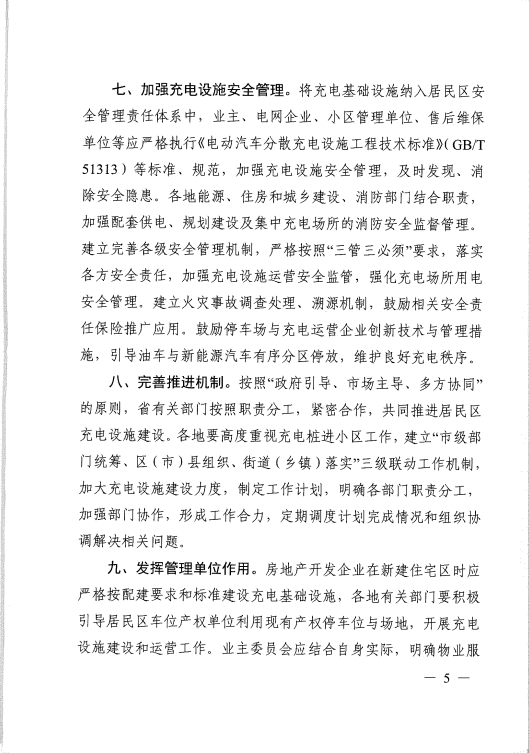 七、加强充电设施安全管理。将充电基础设施纳入居民区安全管理责任体系中，业主、电网企业、小区管理单位、售后维保单位等应严格执行《电动汽车分散充电设施工程技术标准》（GB/T 51313）等标准、规范，加强充电设施安全管理，及时发现、消除安全隐患。各地能源、住房和城乡建设、消防部门结合职责，加强配套供电、规划建设及集中充电场所的消防安全监督管理。建立完善各级安全管理机制，严格按照“三管三必须”要求，落实各方安全责任，加强充电设施运营安全监管，强化充电场所用电安全管理。建立火灾事故调查处理、溯源机制，鼓励相关安全责任保险推广应用。鼓励停车场与充电运营企业创新技术与管理措施，引导油车与新能源汽车有序分区停放，维护良好充电秩序。

八、完善推进机制。按照“政府引导、市场主导、多方协同”的原则，省有关部门按照职责分工，紧密合作，共同推进居民区充电设施建设。各地要高度重视充电桩进小区工作，建立“市级部门统筹、区（市）县组织、街道（乡镇）落实”三级联动工作机制，加大充电设施建设力度，制定工作计划，明确各部门职责分工，加强部门协作，形成工作合力，定期调度计划完成情况和组织协调解决相关问题。

九、发挥管理单位作用。房地产开发企业在新建住宅区时应严格按配建要求和标准建设充电基础设施，各地有关部门要积极引导居民区车位产权单位利用现有产权停车位与场地，开展充电设施建设和运营工作。业主委员会应结合自身实际，明确物业服

— 5 —